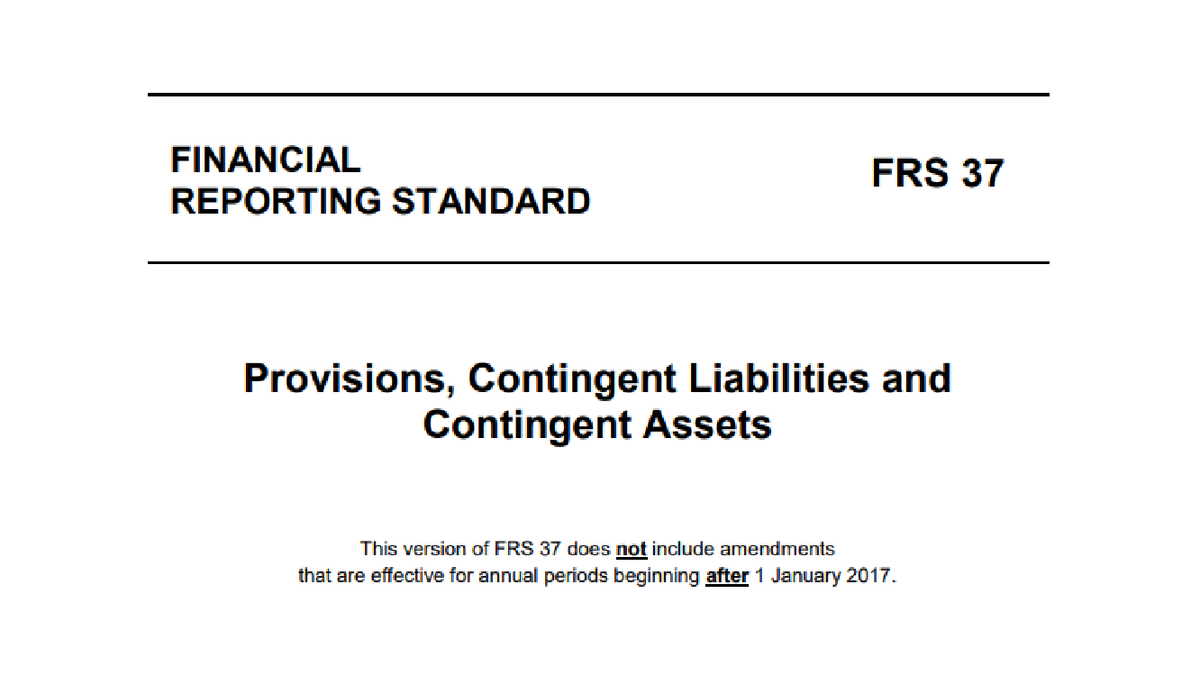 FINANCIAL REPORTING STANDARD

FRS 37

Provisions, Contingent Liabilities and Contingent Assets

This version of FRS 37 does not include amendments that are effective for annual periods beginning after 1 January 2017.